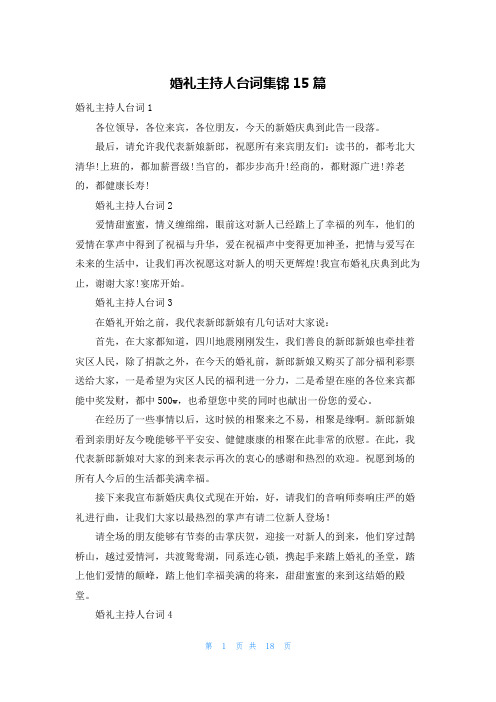 婚礼主持人台词集锦 15 篇

婚礼主持人台词 1

各位领导，各位来宾，各位朋友，今天的新婚庆典到此告一段落。

最后，请允许我代表新娘新郎，祝愿所有来宾朋友们：读书的，都考北大清华!上班的，都加薪晋级!当官的，都步步高升!经商的，都财源广进!养老的，都健康长寿!

婚礼主持人台词 2

爱情甜蜜蜜，情义缠绵绵，眼前这对新人已经踏上了幸福的列车，他们的爱情在掌声中得到了祝福与升华，爱在祝福声中变得更加神圣，把情与爱写在未来的生活中，让我们再次祝愿这对新人的明天更辉煌!我宣布婚礼庆典到此为止，谢谢大家!宴席开始。

婚礼主持人台词 3

在婚礼开始之前，我代表新郎新娘有几句话对大家说：

首先，在大家都知道，四川地震刚刚发生，我们善良的新郎新娘也牵挂着灾区人民，除了捐款之外，在今天的婚礼前，新郎新娘又购买了部分福利彩票送给大家，一是希望为灾区人民的福利进一分力，二是希望在座的各位来宾都能中奖发财，都中 500w，也希望您中奖的同时也献出一份您的爱心。

在经历了一些事情以后，这时候的相聚来之不易，相聚是缘啊。新郎新娘看到亲朋好友今晚能够平平安安、健健康康的相聚在此非常的欣慰。在此，我代表新郎新娘对大家的到来表示再次的衷心的感谢和热烈的欢迎。祝愿到场的所有人今后的生活都美满幸福。

接下来我宣布新婚庆典仪式现在开始，好，请我们的音响师奏响庄严的婚礼进行曲，让我们大家以最热烈的掌声有请二位新人登场!

请全场的朋友能够有节奏的击掌庆贺，迎接一对新人的到来，他们穿过鹊桥山，越过爱情河，共渡鸳鸯湖，同系连心锁，携起手来踏上婚礼的圣堂，踏上他们爱情的颠峰，踏上他们幸福美满的将来，甜甜蜜蜜的来到这结婚的殿堂。

婚礼主持人台词 4

第 1 页 共 18 页